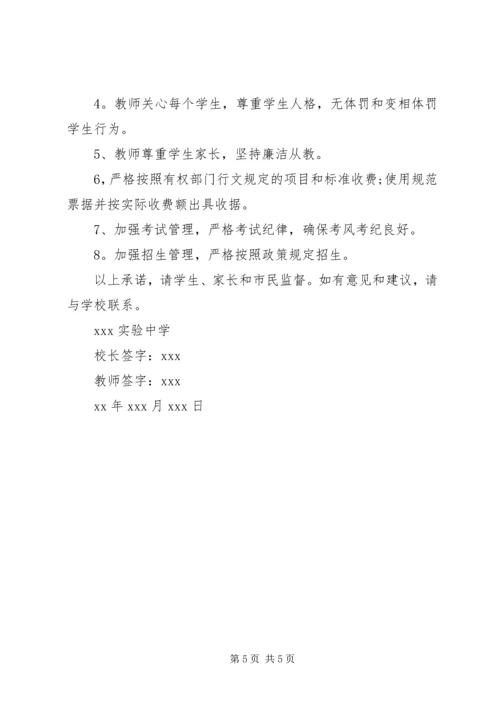 4。教师关心每个学生，尊重学生人格，无体罚和变相体罚学生行为。

5、教师尊重学生家长，坚持廉洁从教。

6，严格按照有权部门行文规定的项目和标准收费;使用规范票据并按实际收费额出具收据。

7、加强考试管理，严格考试纪律，确保考风考纪良好。

8。加强招生管理，严格按照政策规定招生。

以上承诺，请学生、家长和市民监督。如有意见和建议，请与学校联系。

xxx 实验中学

校长签字：xxx

教师签字：xxx

xx 年 xxx 月 xxx 日

第 5 页 共 5 页